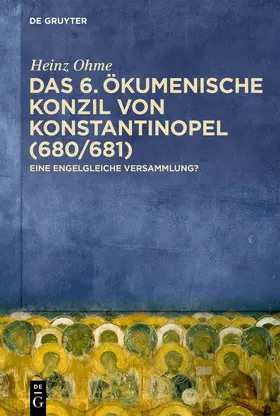 DE GRUYTER

Heinz Ohme

DAS 6. ÖKUMENISCHE KONZIL VON KONSTANTINOPEL (680/681)

EINE ENGELGLEICHE VERSAMMLUNG?

DE
G